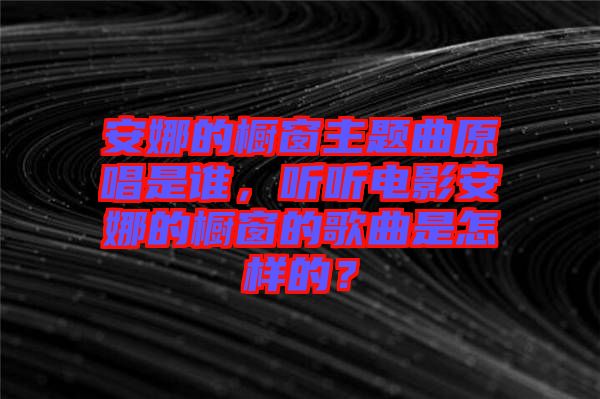 安娜的橱窗主题曲原唱是谁，听听电影安娜的橱窗的歌曲是怎样的？